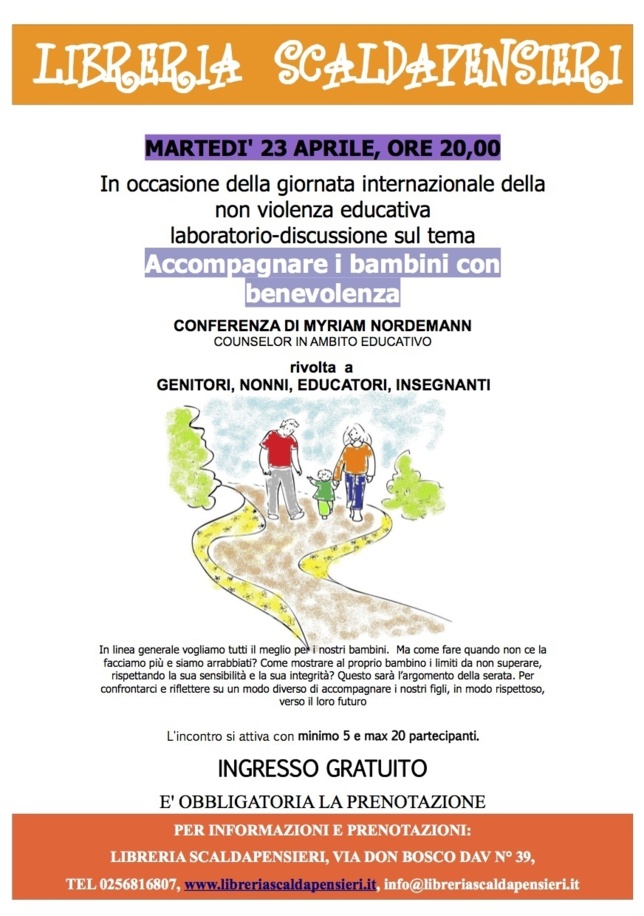 LIBRERIA SCALDAPENSIERI

MARTEDI' 23 APRILE, ORE 20,00

In occasione della giornata internazionale della non violenza educativa laboratorio-discussione sul tema

Accompagnare i bambini con benevolenza

CONFERENZA DI MYRIAM NORDEMANN
COUNSELOR IN AMBITO EDUCATIVO

rivolta a
GENITORI, NONNI, EDUCATORI, INSEGNANTI

In linea generale vogliamo tutti il meglio per i nostri bambini. Ma come fare quando non ce la facciamo più e siamo arrabbiati? Come mostrare al proprio bambino i limiti da non superare, rispettando la sua sensibilità e la sua integrità? Questo sarà l'argomento della serata. Per confrontarci e riflettere su un modo diverso di accompagnare i nostri figli, in modo rispettoso, verso il loro futuro

L'incontro si attiva con minimo 5 e max 20 partecipanti.

INGRESSO GRATUITO

E' OBBLIGATORIA LA PRENOTAZIONE

PER INFORMAZIONI E PRENOTAZIONI:
LIBRERIA SCALDAPENSIERI, VIA DON BOSCO DAV N° 39,
TEL 0256816807, www.libreriascaldapensieri.it, info@libreriascaldapensieri.it